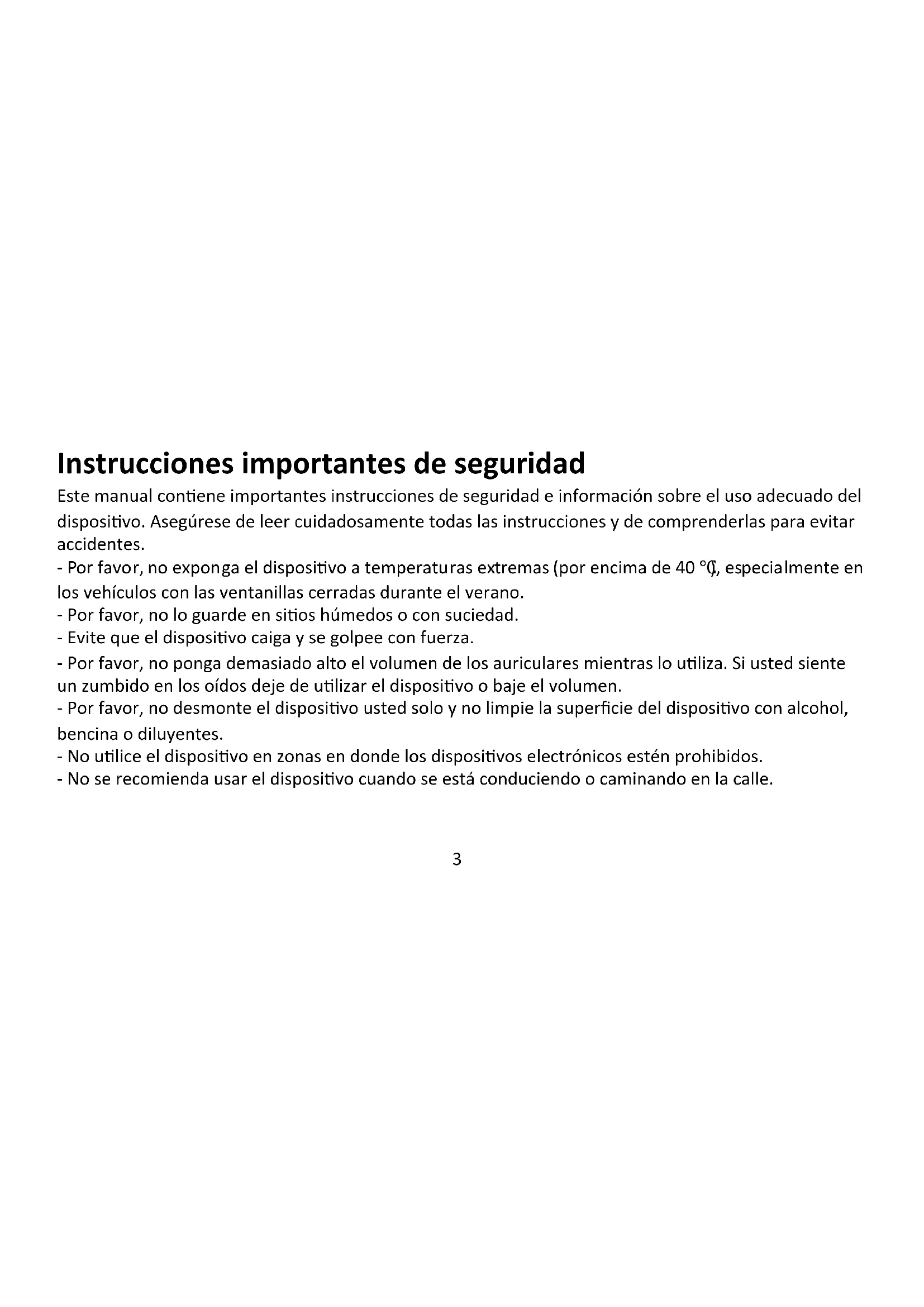 Instrucciones importantes de seguridad

Este manual contiene importantes instrucciones de seguridad e información sobre el uso adecuado del dispositivo. Asegúrese de leer cuidadosamente todas las instrucciones y de comprenderlas para evitar accidentes.
- Por favor, no exponga el dispositivo a temperaturas extremas (por encima de 40 °C), especialmente en los vehículos con las ventanillas cerradas durante el verano.
- Por favor, no lo guarde en sitios húmedos o con suciedad.
- Evite que el dispositivo caiga y se golpee con fuerza.
- Por favor, no ponga demasiado alto el volumen de los auriculares mientras lo utiliza. Si usted siente un zumbido en los oídos deje de utilizar el dispositivo o baje el volumen.
- Por favor, no desmonte el dispositivo usted solo y no limpie la superficie del dispositivo con alcohol, bencina o diluyentes.
- No utilice el dispositivo en zonas en donde los dispositivos electrónicos estén prohibidos.
- No se recomienda usar el dispositivo cuando se está conduciendo o caminando en la calle.

3